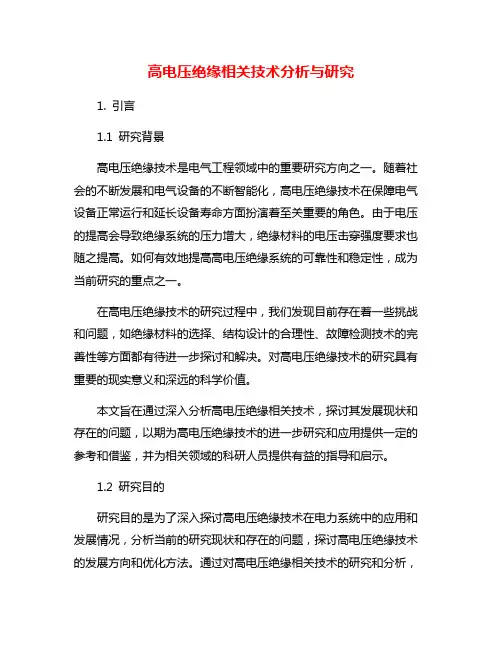 高电压绝缘相关技术分析与研究

1. 引言

1.1 研究背景

高电压绝缘技术是电气工程领域中的重要研究方向之一。随着社会的不断发展和电气设备的不断智能化，高电压绝缘技术在保障电气设备正常运行和延长设备寿命方面扮演着至关重要的角色。由于电压的提高会导致绝缘系统的压力增大，绝缘材料的电压击穿强度要求也随之提高。如何有效地提高高电压绝缘系统的可靠性和稳定性，成为当前研究的重点之一。

在高电压绝缘技术的研究过程中，我们发现目前存在着一些挑战和问题，如绝缘材料的选择、结构设计的合理性、故障检测技术的完善性等方面都有待进一步探讨和解决。对高电压绝缘技术的研究具有重要的现实意义和深远的科学价值。

本文旨在通过深入分析高电压绝缘相关技术，探讨其发展现状和存在的问题，以期为高电压绝缘技术的进一步研究和应用提供一定的参考和借鉴，并为相关领域的科研人员提供有益的指导和启示。

1.2 研究目的

研究目的是为了深入探讨高电压绝缘技术在电力系统中的应用和发展情况，分析当前的研究现状和存在的问题，探讨高电压绝缘技术的发展方向和优化方法。通过对高电压绝缘相关技术的研究和分析，